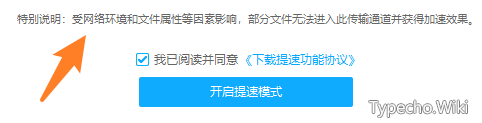 特别说明：受网络环境和文件属性等因素影响，部分文件无法进入此传输通道并获得加速效果。

我已阅读并同意《下载提速功能协议》

开启提速模式

Typecho.Wiki